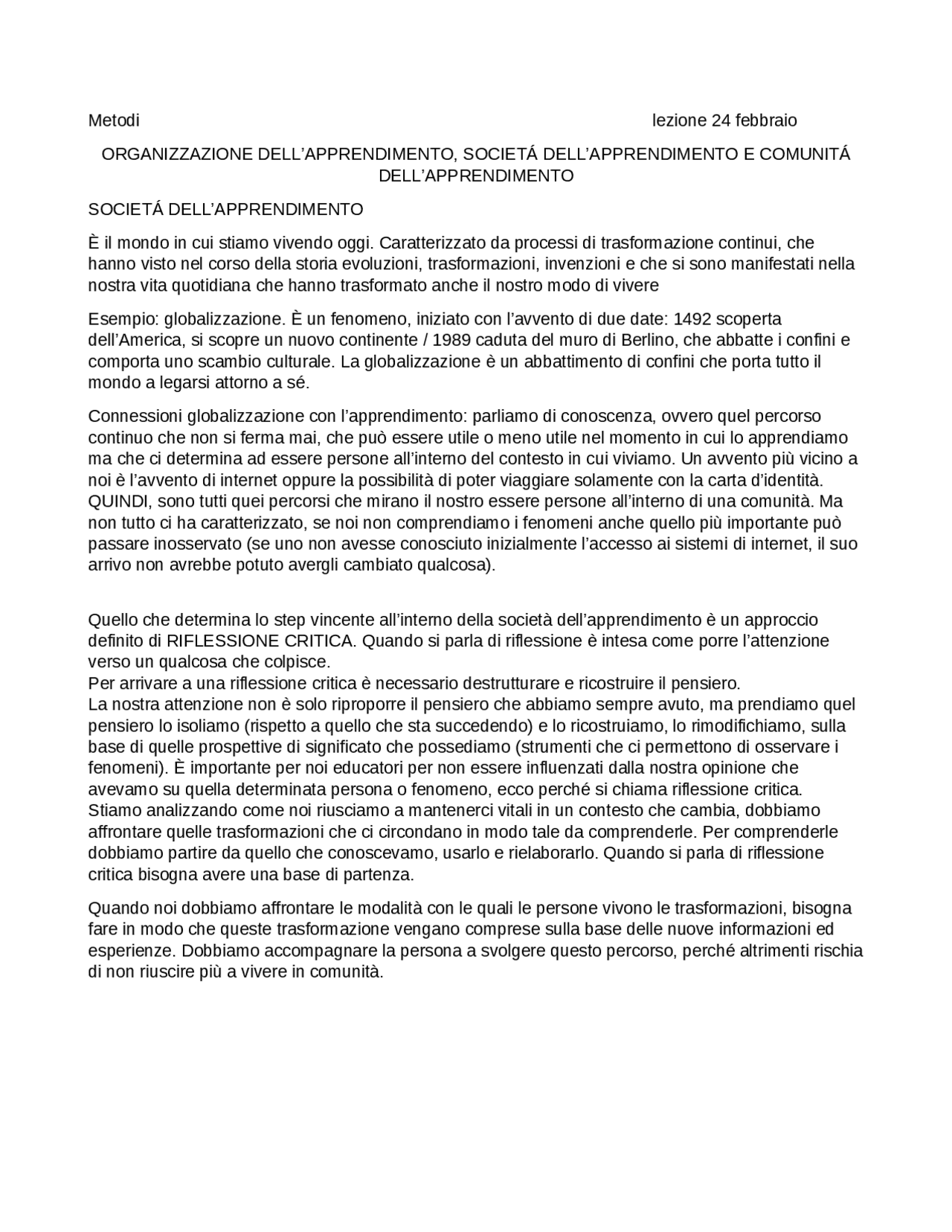 Metodi lezione 24 febbraio

ORGANIZZAZIONE DELL'APPRENDIMENTO, SOCIETÁ DELL'APPRENDIMENTO E COMUNITÁ DELL'APPRENDIMENTO

SOCIETÁ DELL'APPRENDIMENTO

È il mondo in cui stiamo vivendo oggi. Caratterizzato da processi di trasformazione continui, che hanno visto nel corso della storia evoluzioni, trasformazioni, invenzioni e che si sono manifestati nella nostra vita quotidiana che hanno trasformato anche il nostro modo di vivere

Esempio: globalizzazione. È un fenomeno, iniziato con l'avvento di due date: 1492 scoperta dell'America, si scopre un nuovo continente / 1989 caduta del muro di Berlino, che abbatte i confini e comporta uno scambio culturale. La globalizzazione è un abbattimento di confini che porta tutto il mondo a legarsi attorno a sé.

Connessioni globalizzazione con l'apprendimento: parliamo di conoscenza, ovvero quel percorso continuo che non si ferma mai, che può essere utile o meno utile nel momento in cui lo apprendiamo ma che ci determina ad essere persone all'interno del contesto in cui viviamo. Un avvento più vicino a noi è l'avvento di internet oppure la possibilità di poter viaggiare solamente con la carta d'identità. QUINDI, sono tutti quei percorsi che mirano il nostro essere persone all'interno di una comunità. Ma non tutto ci ha caratterizzato, se noi non comprendiamo i fenomeni anche quello più importante può passare inosservato (se uno non avesse conosciuto inizialmente l'accesso ai sistemi di internet, il suo arrivo non avrebbe potuto avergli cambiato qualcosa).

Quello che determina lo step vincente all'interno della società dell'apprendimento è un approccio definito di RIFLESSIONE CRITICA. Quando si parla di riflessione è intesa come porre l'attenzione verso un qualcosa che colpisce.
Per arrivare a una riflessione critica è necessario destrutturare e ricostruire il pensiero.
La nostra attenzione non è solo riproporre il pensiero che abbiamo sempre avuto, ma prendiamo quel pensiero lo isoliamo (rispetto a quello che sta succedendo) e lo ricostruiamo, lo rimodifichiamo, sulla base di quelle prospettive di significato che possediamo (strumenti che ci permettono di osservare i fenomeni). È importante per noi educatori per non essere influenzati dalla nostra opinione che avevamo su quella determinata persona o fenomeno, ecco perché si chiama riflessione critica.
Stiamo analizzando come noi riusciamo a mantenerci vitali in un contesto che cambia, dobbiamo affrontare quelle trasformazioni che ci circondano in modo tale da comprenderle. Per comprenderle dobbiamo partire da quello che conoscevamo, usarlo e rielaborarlo. Quando si parla di riflessione critica bisogna avere una base di partenza.

Quando noi dobbiamo affrontare le modalità con le quali le persone vivono le trasformazioni, bisogna fare in modo che queste trasformazione vengano comprese sulla base delle nuove informazioni ed esperienze. Dobbiamo accompagnare la persona a svolgere questo percorso, perché altrimenti rischia di non riuscire più a vivere in comunità.